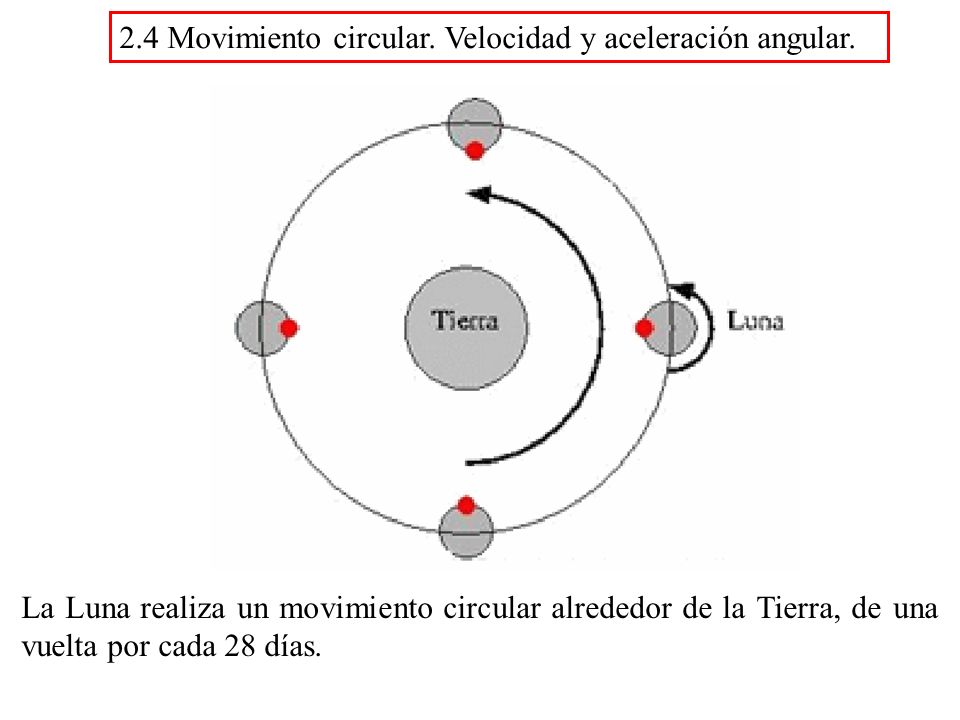 2.4 Movimiento circular. Velocidad y aceleración angular.

Tierra

Luna

La Luna realiza un movimiento circular alrededor de la Tierra, de una vuelta por cada 28 días.